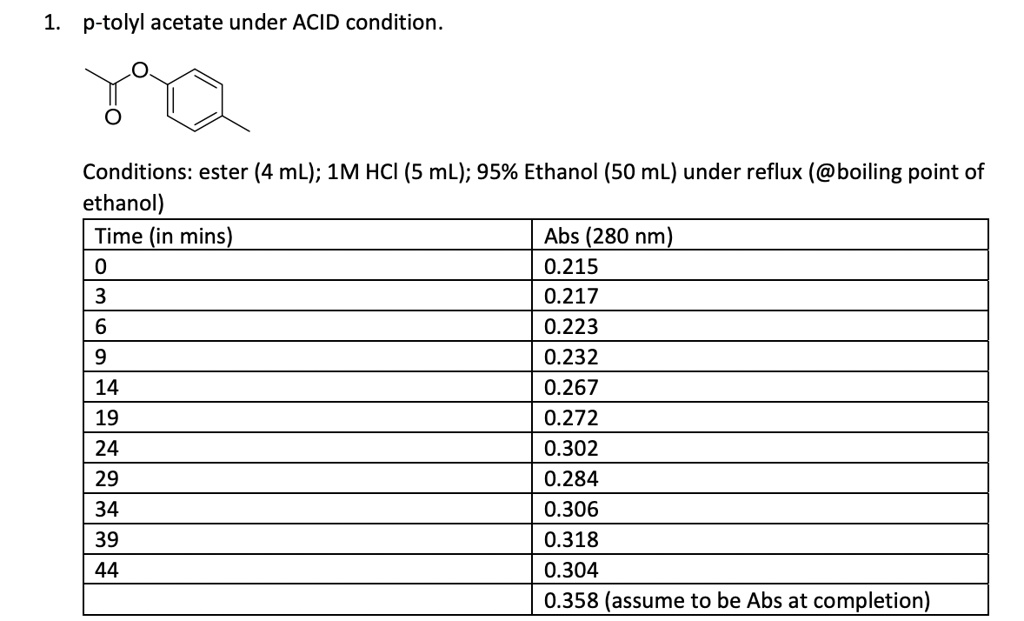 1. p-tolyl acetate under ACID condition.

O

O

Conditions: ester (4 mL); 1M HCl (5 mL); 95% Ethanol (50 mL) under reflux (@boiling point of ethanol)

| Time (in mins) | Abs (280 nm) |
|---|---|
| 0 | 0.215 |
| 3 | 0.217 |
| 6 | 0.223 |
| 9 | 0.232 |
| 14 | 0.267 |
| 19 | 0.272 |
| 24 | 0.302 |
| 29 | 0.284 |
| 34 | 0.306 |
| 39 | 0.318 |
| 44 | 0.304 |
|  | 0.358 (assume to be Abs at completion) |